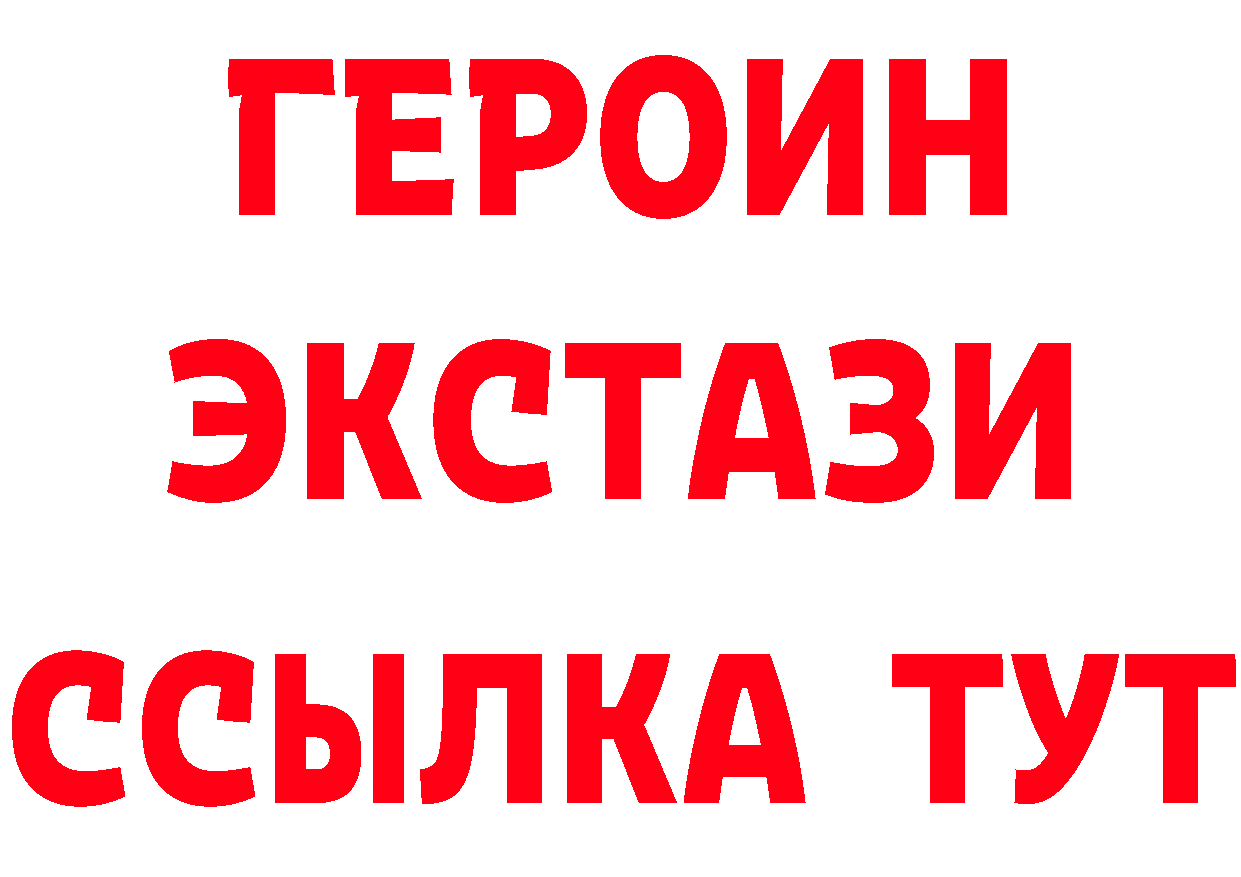 ГЕРОИН
ЭКСТАЗИ
ССЫЛКА ТУТ